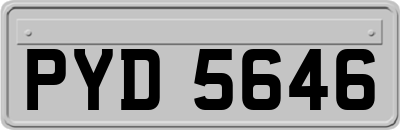 PYD 5646